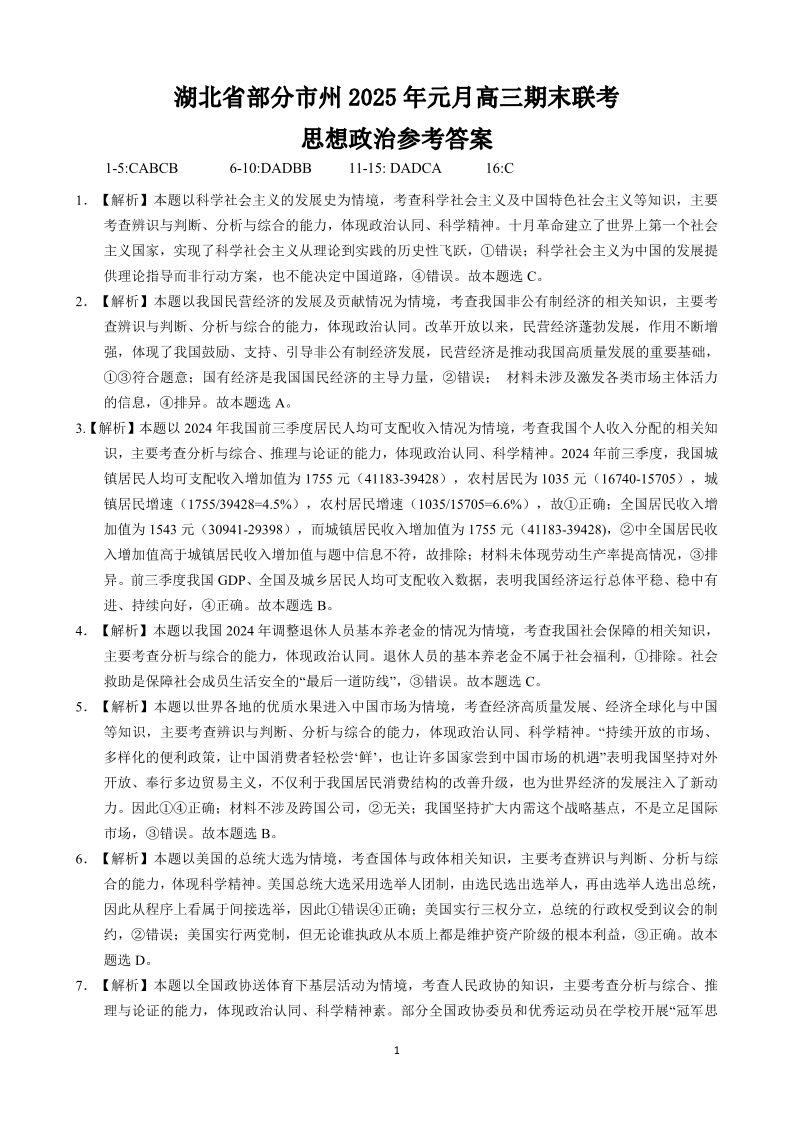 湖北省部分市州 2025 年元月高三期末联考

思想政治参考答案

1-5:CABCB 6-10:DADBB 11-15: DADCA 16:C

1. 【解析】本题以科学社会主义的发展史为情境，考查科学社会主义及中国特色社会主义等知识，主要考查辨识与判断、分析与综合的能力，体现政治认同、科学精神。十月革命建立了世界上第一个社会主义国家，实现了科学社会主义从理论到实践的历史性飞跃，①错误；科学社会主义为中国的发展提供理论指导而非行动方案，也不能决定中国道路，④错误。故本题选 C。

2. 【解析】本题以我国民营经济的发展及贡献情况为情境，考查我国非公有制经济的相关知识，主要考查辨识与判断、分析与综合的能力，体现政治认同。改革开放以来，民营经济蓬勃发展，作用不断增强，体现了我国鼓励、支持、引导非公有制经济发展，民营经济是推动我国高质量发展的重要基础，①③符合题意；国有经济是我国国民经济的主导力量，②错误； 材料未涉及激发各类市场主体活力的信息，④排异。故本题选 A。

3.【解析】本题以 2024 年我国前三季度居民人均可支配收入情况为情境，考查我国个人收入分配的相关知识，主要考查分析与综合、推理与论证的能力，体现政治认同、科学精神。2024 年前三季度，我国城镇居民人均可支配收入增加值为 1755 元（41183-39428），农村居民为 1035 元（16740-15705），城镇居民增速（1755/39428=4.5%），农村居民增速（1035/15705=6.6%），故①正确；全国居民收入增加值为 1543 元（30941-29398），而城镇居民收入增加值为 1755 元（41183-39428)，②中全国居民收入增加值高于城镇居民收入增加值与题中信息不符，故排除；材料未体现劳动生产率提高情况，③排异。前三季度我国 GDP、全国及城乡居民人均可支配收入数据，表明我国经济运行总体平稳、稳中有进、持续向好，④正确。故本题选 B。

4. 【解析】本题以我国 2024 年调整退休人员基本养老金的情况为情境，考查我国社会保障的相关知识，主要考查分析与综合的能力，体现政治认同。退休人员的基本养老金不属于社会福利，①排除。社会救助是保障社会成员生活安全的“最后一道防线”，③错误。故本题选 C。

5. 【解析】本题以世界各地的优质水果进入中国市场为情境，考查经济高质量发展、经济全球化与中国等知识，主要考查辨识与判断、分析与综合的能力，体现政治认同、科学精神。“持续开放的市场、多样化的便利政策，让中国消费者轻松尝‘鲜’，也让许多国家尝到中国市场的机遇”表明我国坚持对外开放、奉行多边贸易主义，不仅利于我国居民消费结构的改善升级，也为世界经济的发展注入了新动力。因此①④正确；材料不涉及跨国公司，②无关；我国坚持扩大内需这个战略基点，不是立足国际市场，③错误。故本题选 B。

6. 【解析】本题以美国的总统大选为情境，考查国体与政体相关知识，主要考查辨识与判断、分析与综合的能力，体现科学精神。美国总统大选采用选举人团制，由选民选出选举人，再由选举人选出总统，因此从程序上看属于间接选举，因此①错误④正确；美国实行三权分立，总统的行政权受到议会的制约，②错误；美国实行两党制，但无论谁执政从本质上都是维护资产阶级的根本利益，③正确。故本题选 D。

7. 【解析】本题以全国政协送体育下基层活动为情境，考查人民政协的知识，主要考查分析与综合、推理与论证的能力，体现政治认同、科学精神素。部分全国政协委员和优秀运动员在学校开展“冠军思

1